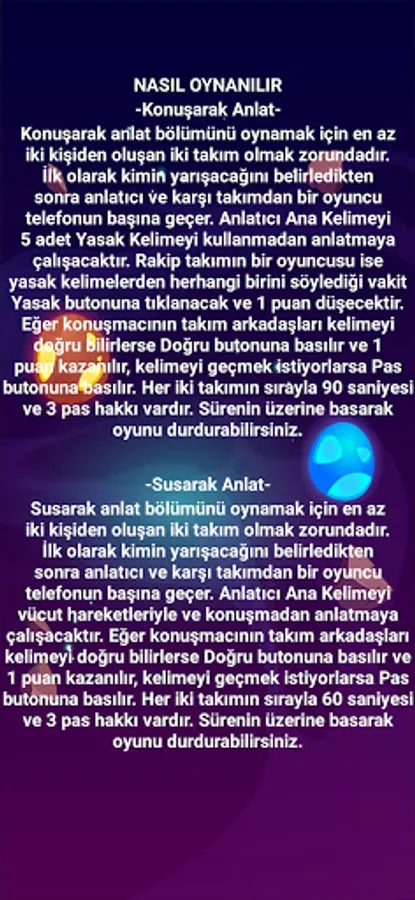 NASIL OYNANILIR
-Konuşarak Anlat-
Konuşarak anlat bölümünü oynamak için en az iki kişiden oluşan iki takım olmak zorundadır. İlk olarak kimin yarışacağını belirledikten sonra anlatıcı ve karşı takımdan bir oyuncu telefonun başına geçer. Anlatıcı Ana Kelimeyi 5 adet Yasak Kelimeyi kullanmadan anlatmaya çalışacaktır. Rakip takımın bir oyuncusu ise yasak kelimelerden herhangi birini söylediği vakit Yasak butonuna tıklanacak ve 1 puan düşecektir. Eğer konuşmacının takım arkadaşları kelimeyi doğru bilirlerse Doğru butonuna basılır ve 1 puan kazanılır, kelimeyi geçmek istiyorlarsa Pas butonuna basılır. Her iki takımın sırayla 90 saniyesi ve 3 pas hakkı vardır. Sürenin üzerine basarak oyunu durdurabilirsiniz.

-Susarak Anlat-
Susarak anlat bölümünü oynamak için en az iki kişiden oluşan iki takım olmak zorundadır. İlk olarak kimin yarışacağını belirledikten sonra anlatıcı ve karşı takımdan bir oyuncu telefonun başına geçer. Anlatıcı Ana Kelimeyi vücut hareketleriyle ve konuşmadan anlatmaya çalışacaktır. Eğer konuşmacının takım arkadaşları kelimeyi doğru bilirlerse Doğru butonuna basılır ve 1 puan kazanılır, kelimeyi geçmek istiyorlarsa Pas butonuna basılır. Her iki takımın sırayla 60 saniyesi ve 3 pas hakkı vardır. Sürenin üzerine basarak oyunu durdurabilirsiniz.